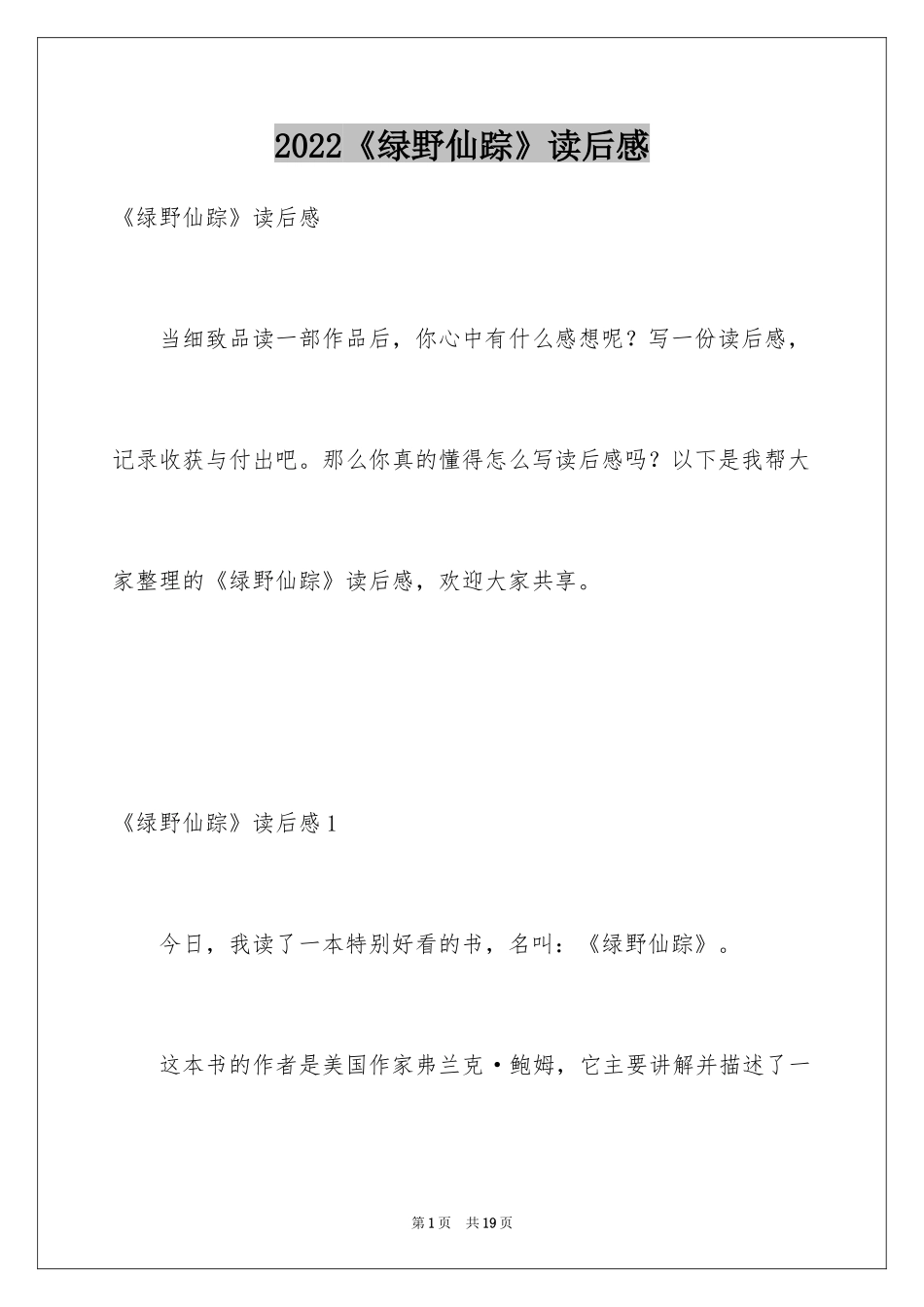 2022《绿野仙踪》读后感

《绿野仙踪》读后感

当细致品读一部作品后，你心中有什么感想呢？写一份读后感，记录收获与付出吧。那么你真的懂得怎么写读后感吗？以下是我帮大家整理的《绿野仙踪》读后感，欢迎大家共享。

《绿野仙踪》读后感1

今日，我读了一本特别好看的书，名叫：《绿野仙踪》。

这本书的作者是美国作家弗兰克·鲍姆，它主要讲解并描述了一

第1页 共19页